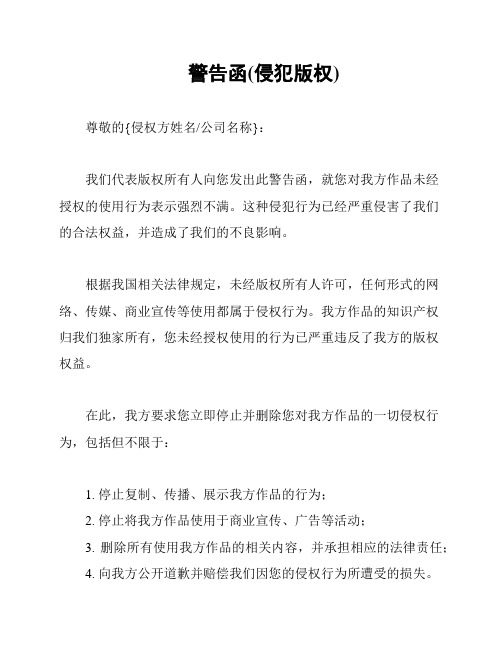 警告函(侵犯版权)

尊敬的{侵权方姓名/公司名称}：

我们代表版权所有人向您发出此警告函，就您对我方作品未经授权的使用行为表示强烈不满。这种侵犯行为已经严重侵害了我们的合法权益，并造成了我们的不良影响。

根据我国相关法律规定，未经版权所有人许可，任何形式的网络、传媒、商业宣传等使用都属于侵权行为。我方作品的知识产权归我们独家所有，您未经授权使用的行为已严重违反了我方的版权权益。

在此，我方要求您立即停止并删除您对我方作品的一切侵权行为，包括但不限于：

1. 停止复制、传播、展示我方作品的行为；
2. 停止将我方作品使用于商业宣传、广告等活动；
3. 删除所有使用我方作品的相关内容，并承担相应的法律责任；
4. 向我方公开道歉并赔偿我们因您的侵权行为所遭受的损失。